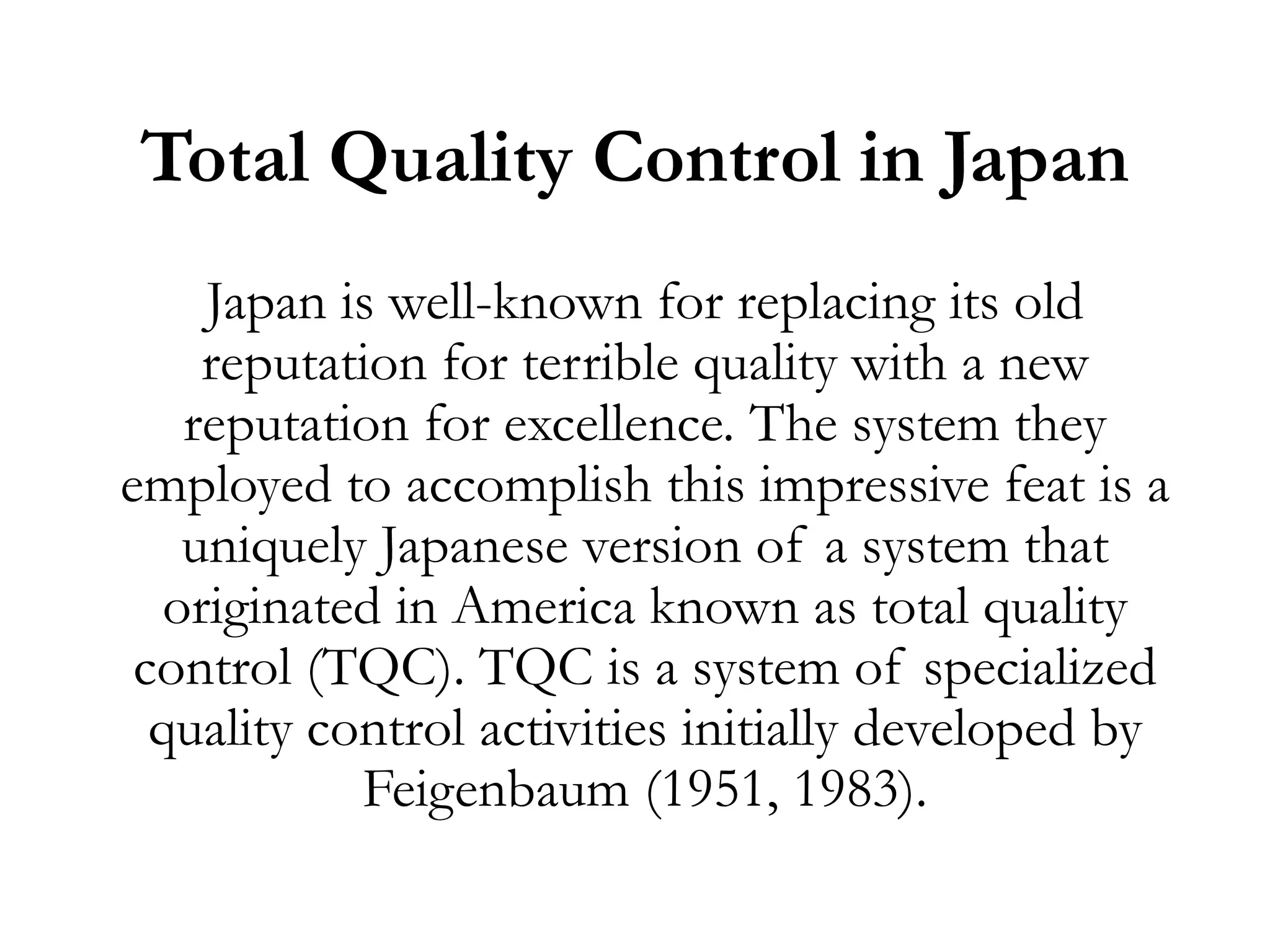 Total Quality Control in Japan

Japan is well-known for replacing its old reputation for terrible quality with a new reputation for excellence. The system they employed to accomplish this impressive feat is a uniquely Japanese version of a system that originated in America known as total quality control (TQC). TQC is a system of specialized quality control activities initially developed by Feigenbaum (1951, 1983).